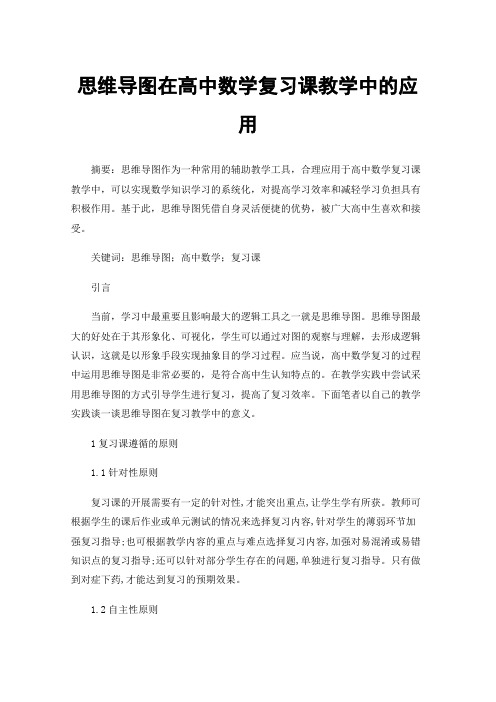 思维导图在高中数学复习课教学中的应用

摘要：思维导图作为一种常用的辅助教学工具，合理应用于高中数学复习课教学中，可以实现数学知识学习的系统化，对提高学习效率和减轻学习负担具有积极作用。基于此，思维导图凭借自身灵活便捷的优势，被广大高中生喜欢和接受。

关键词：思维导图；高中数学；复习课

引言

当前，学习中最重要且影响最大的逻辑工具之一就是思维导图。思维导图最大的好处在于其形象化、可视化，学生可以通过对图的观察与理解，去形成逻辑认识，这就是以形象手段实现抽象目的学习过程。应当说，高中数学复习的过程中运用思维导图是非常必要的，是符合高中生认知特点的。在教学实践中尝试采用思维导图的方式引导学生进行复习，提高了复习效率。下面笔者以自己的教学实践谈一谈思维导图在复习教学中的意义。

1 复习课遵循的原则

1.1 针对性原则

复习课的开展需要有一定的针对性,才能突出重点,让学生学有所获。教师可根据学生的课后作业或单元测试的情况来选择复习内容,针对学生的薄弱环节加强复习指导;也可根据教学内容的重点与难点选择复习内容,加强对易混淆或易错知识点的复习指导;还可以针对部分学生存在的问题,单独进行复习指导。只有做到对症下药,才能达到复习的预期效果。

1.2 自主性原则